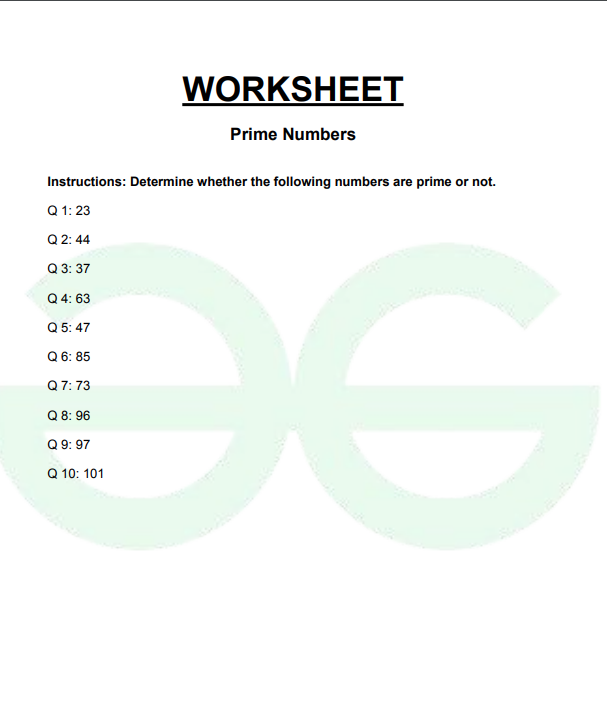 WORKSHEET

Prime Numbers

Instructions: Determine whether the following numbers are prime or not.

Q 1: 23

Q 2: 44

Q 3: 37

Q 4: 63

Q 5: 47

Q 6: 85

Q 7: 73

Q 8: 96

Q 9: 97

Q 10: 101